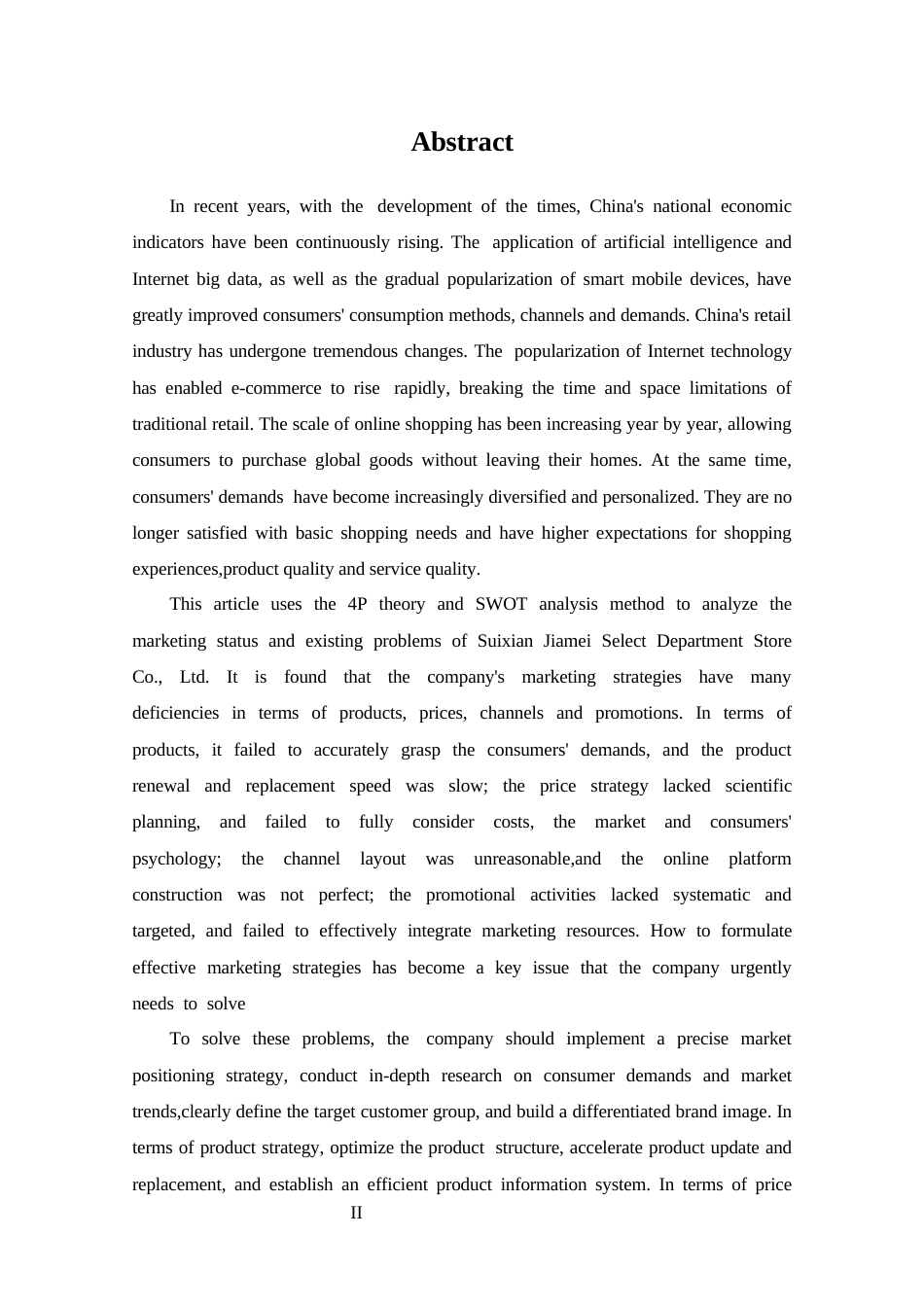 Abstract

In recent years, with the development of the times, China's national economic indicators have been continuously rising. The application of artificial intelligence and Internet big data, as well as the gradual popularization of smart mobile devices, have greatly improved consumers' consumption methods, channels and demands. China's retail industry has undergone tremendous changes. The popularization of Internet technology has enabled e-commerce to rise rapidly, breaking the time and space limitations of traditional retail. The scale of online shopping has been increasing year by year, allowing consumers to purchase global goods without leaving their homes. At the same time, consumers' demands have become increasingly diversified and personalized. They are no longer satisfied with basic shopping needs and have higher expectations for shopping experiences,product quality and service quality.

This article uses the 4P theory and SWOT analysis method to analyze the marketing status and existing problems of Suixian Jiamei Select Department Store Co., Ltd. It is found that the company's marketing strategies have many deficiencies in terms of products, prices, channels and promotions. In terms of products, it failed to accurately grasp the consumers' demands, and the product renewal and replacement speed was slow; the price strategy lacked scientific planning, and failed to fully consider costs, the market and consumers' psychology; the channel layout was unreasonable,and the online platform construction was not perfect; the promotional activities lacked systematic and targeted, and failed to effectively integrate marketing resources. How to formulate effective marketing strategies has become a key issue that the company urgently needs to solve

To solve these problems, the company should implement a precise market positioning strategy, conduct in-depth research on consumer demands and market trends,clearly define the target customer group, and build a differentiated brand image. In terms of product strategy, optimize the product structure, accelerate product update and replacement, and establish an efficient product information system. In terms of price

II